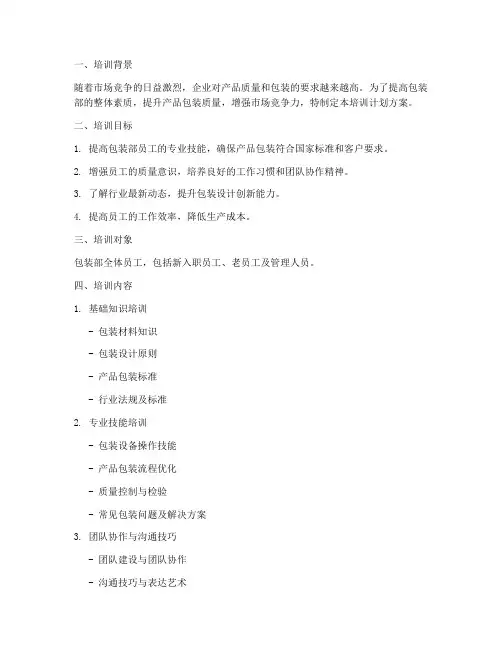 一、培训背景

随着市场竞争的日益激烈，企业对产品质量和包装的要求越来越高。为了提高包装部的整体素质，提升产品包装质量，增强市场竞争力，特制定本培训计划方案。

二、培训目标

1. 提高包装部员工的专业技能，确保产品包装符合国家标准和客户要求。

2. 增强员工的质量意识，培养良好的工作习惯和团队协作精神。

3. 了解行业最新动态，提升包装设计创新能力。

4. 提高员工的工作效率，降低生产成本。

三、培训对象

包装部全体员工，包括新入职员工、老员工及管理人员。

四、培训内容

1. 基础知识培训

- 包装材料知识

- 包装设计原则

- 产品包装标准

- 行业法规及标准

2. 专业技能培训

- 包装设备操作技能

- 产品包装流程优化

- 质量控制与检验

- 常见包装问题及解决方案

3. 团队协作与沟通技巧

- 团队建设与团队协作

- 沟通技巧与表达艺术